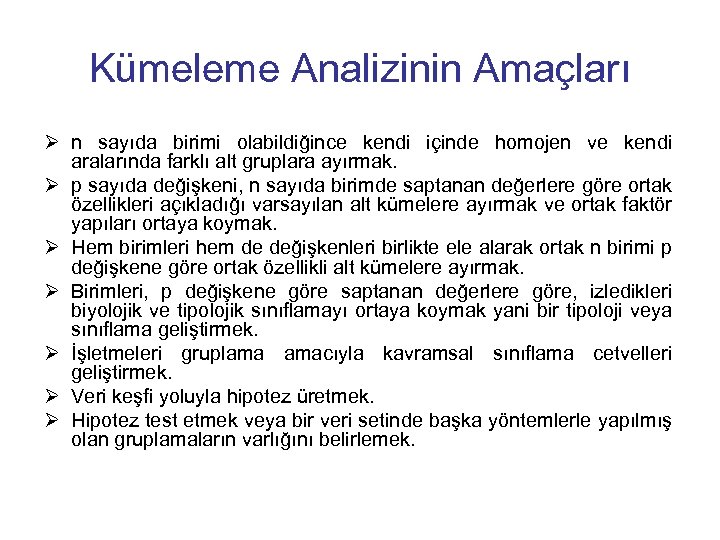 Kümeleme Analizinin Amaçları

➢ n sayıda birimi olabildiğince kendi içinde homojen ve kendi aralarında farklı alt gruplara ayırmak.

➢ p sayıda değişkeni, n sayıda birimde saptanan değerlere göre ortak özellikleri açıkladığı varsayılan alt kümelere ayırmak ve ortak faktör yapıları ortaya koymak.

➢ Hem birimleri hem de değişkenleri birlikte ele alarak ortak n birimi p değişkene göre ortak özellikli alt kümelere ayırmak.

➢ Birimleri, p değişkene göre saptanan değerlere göre, izledikleri biyolojik ve tipolojik sınıflamayı ortaya koymak yani bir tipoloji veya sınıflama geliştirmek.

➢ İşletmeleri gruplama amacıyla kavramsal sınıflama cetvelleri geliştirmek.

➢ Veri keşfi yoluyla hipotez üretmek.

➢ Hipotez test etmek veya bir veri setinde başka yöntemlerle yapılmış olan gruplamaların varlığını belirlemek.